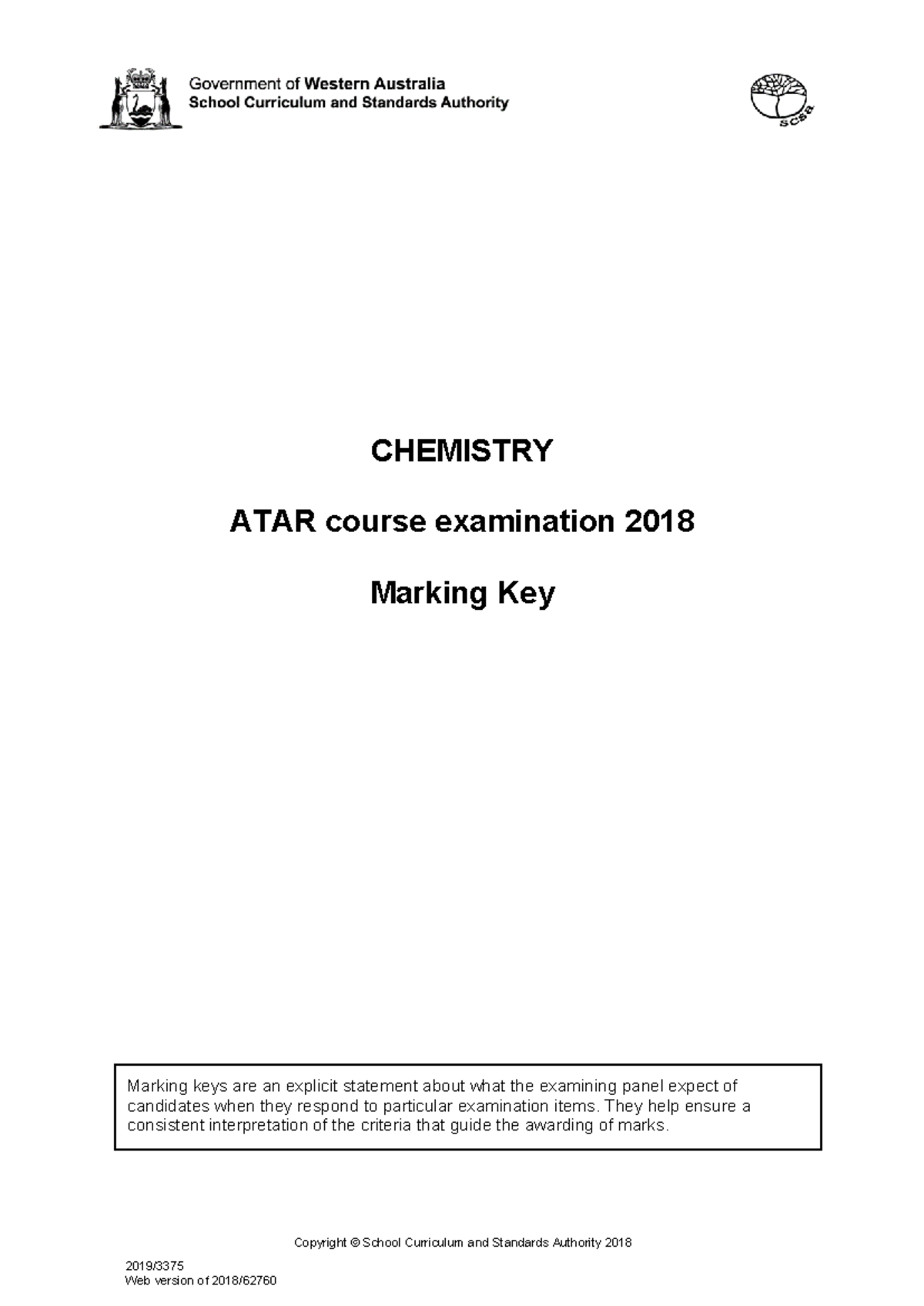 Government of Western Australia
School Curriculum and Standards Authority

scsa

CHEMISTRY

ATAR course examination 2018

Marking Key

Marking keys are an explicit statement about what the examining panel expect of candidates when they respond to particular examination items. They help ensure a consistent interpretation of the criteria that guide the awarding of marks.

Copyright © School Curriculum and Standards Authority 2018

2019/3375
Web version of 2018/62760